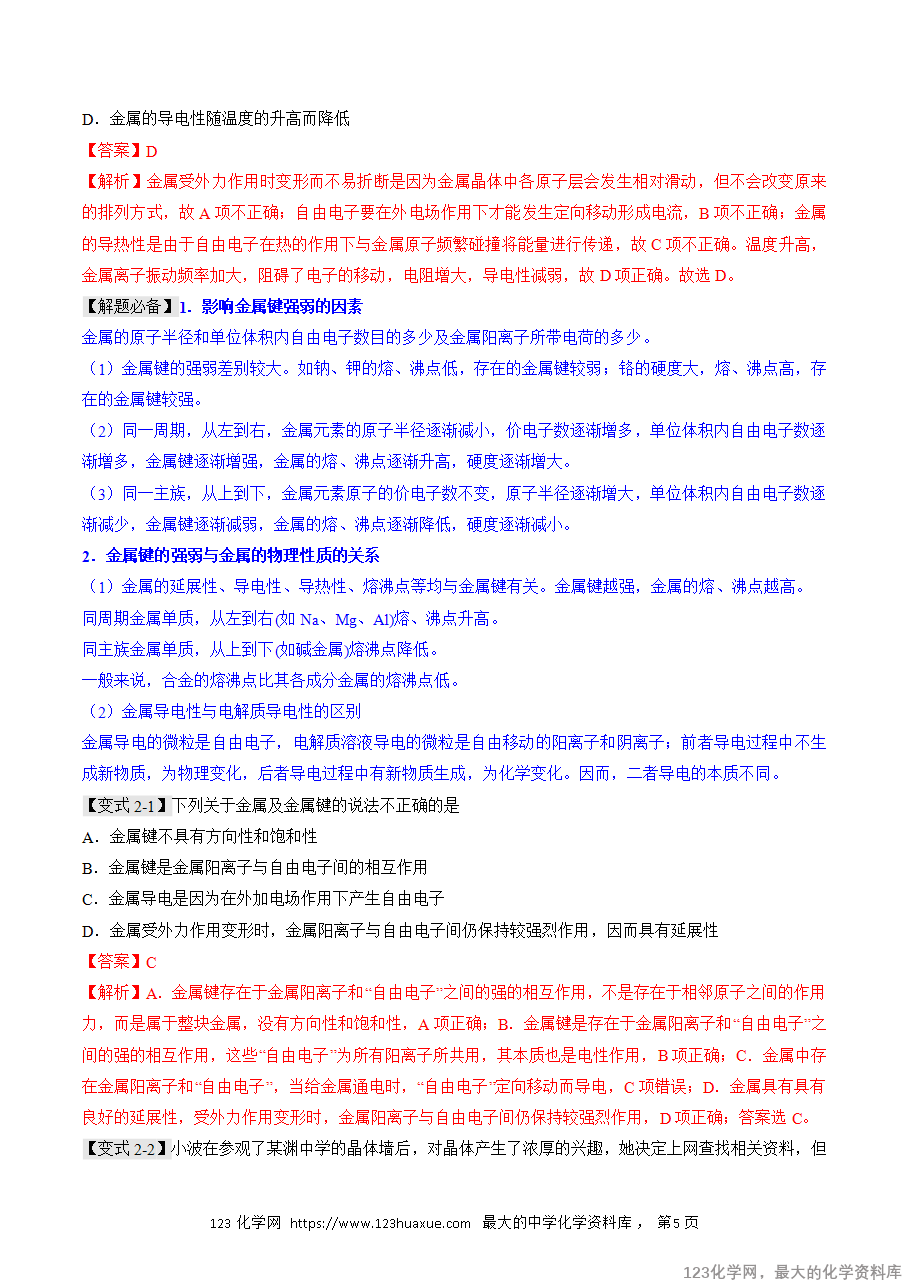 D．金属的导电性随温度的升高而降低

【答案】D

【解析】金属受外力作用时变形而不易折断是因为金属晶体中各原子层会发生相对滑动，但不会改变原来的排列方式，故A项不正确；自由电子要在外电场作用下才能发生定向移动形成电流，B项不正确；金属的导热性是由于自由电子在热的作用下与金属原子频繁碰撞将能量进行传递，故C项不正确。温度升高，金属离子振动频率加大，阻碍了电子的移动，电阻增大，导电性减弱，故D项正确。故选D。

【解题必备】1．影响金属键强弱的因素

金属的原子半径和单位体积内自由电子数目的多少及金属阳离子所带电荷的多少。

（1）金属键的强弱差别较大。如钠、钾的熔、沸点低，存在的金属键较弱；铬的硬度大，熔、沸点高，存在的金属键较强。

（2）同一周期，从左到右，金属元素的原子半径逐渐减小，价电子数逐渐增多，单位体积内自由电子数逐渐增多，金属键逐渐增强，金属的熔、沸点逐渐升高，硬度逐渐增大。

（3）同一主族，从上到下，金属元素原子的价电子数不变，原子半径逐渐增大，单位体积内自由电子数逐渐减少，金属键逐渐减弱，金属的熔、沸点逐渐降低，硬度逐渐减小。

2．金属键的强弱与金属的物理性质的关系

（1）金属的延展性、导电性、导热性、熔沸点等均与金属键有关。金属键越强，金属的熔、沸点越高。

同周期金属单质，从左到右(如Na、Mg、Al)熔、沸点升高。

同主族金属单质，从上到下(如碱金属)熔沸点降低。

一般来说，合金的熔沸点比其各成分金属的熔沸点低。

（2）金属导电性与电解质导电性的区别

金属导电的微粒是自由电子，电解质溶液导电的微粒是自由移动的阳离子和阴离子；前者导电过程中不生成新物质，为物理变化，后者导电过程中有新物质生成，为化学变化。因而，二者导电的本质不同。

【变式2-1】下列关于金属及金属键的说法不正确的是

A．金属键不具有方向性和饱和性

B．金属键是金属阳离子与自由电子间的相互作用

C．金属导电是因为在外加电场作用下产生自由电子

D．金属受外力作用变形时，金属阳离子与自由电子间仍保持较强烈作用，因而具有延展性

【答案】C

【解析】A．金属键存在于金属阳离子和“自由电子”之间的强的相互作用，不是存在于相邻原子之间的作用力，而是属于整块金属，没有方向性和饱和性，A项正确；B．金属键是存在于金属阳离子和“自由电子”之间的强的相互作用，这些“自由电子”为所有阳离子所共用，其本质也是电性作用，B项正确；C．金属中存在金属阳离子和“自由电子”，当给金属通电时，“自由电子”定向移动而导电，C项错误；D．金属具有具有良好的延展性，受外力作用变形时，金属阳离子与自由电子间仍保持较强烈作用，D项正确；答案选C。

【变式2-2】小波在参观了某渊中学的晶体墙后，对晶体产生了浓厚的兴趣，她决定上网查找相关资料，但

123化学网 https://www.123huaxue.com 最大的中学化学资料库， 第5页

123化学网，最大的化学资料库